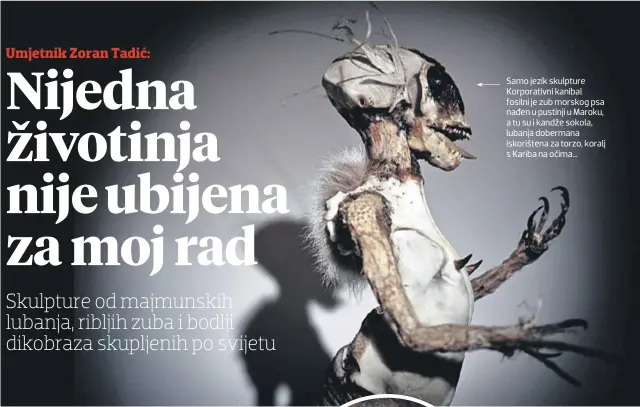 Umjetnik Zoran Tadić:

Nijedna životinja nije ubijena za moj rad

Skulpture od majmunskih lubanja, ribljih zuba i bodlji dikobraza skupljenih po svijetu

Samo jezik skulpture Korporativni kanibal fosilni je zub morskog psa nađen u pustinji u Maroku, a tu su i kandže sokola, lubanja dobermana iskorištena za torzo, koralj s Kariba na očima...